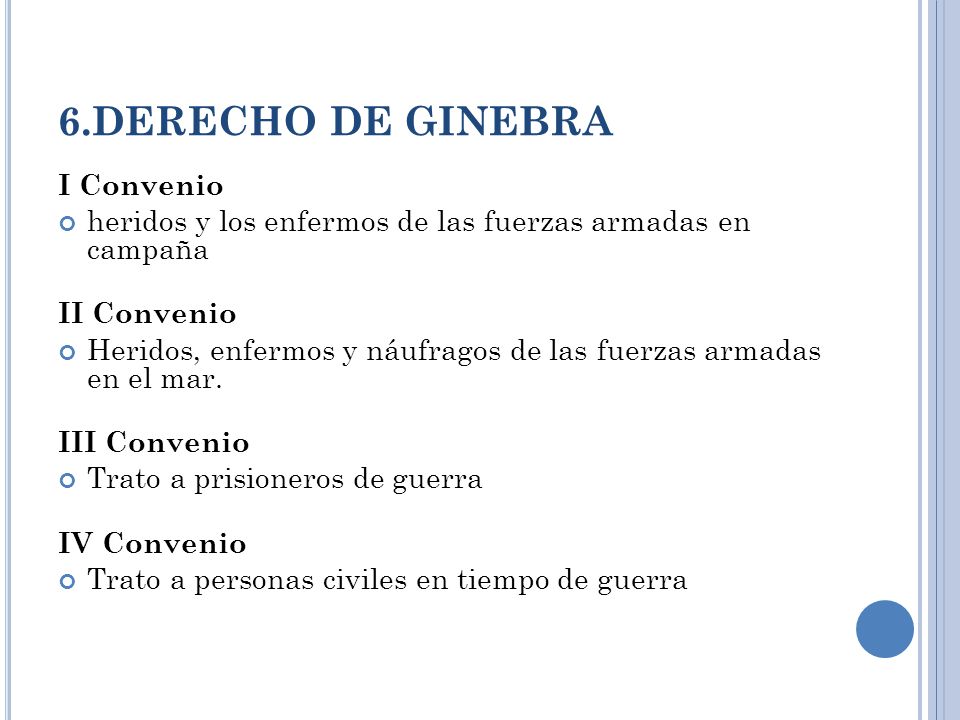 6.DERECHO DE GINEBRA

I Convenio

heridos y los enfermos de las fuerzas armadas en campaña

II Convenio

Heridos, enfermos y náufragos de las fuerzas armadas en el mar.

III Convenio

Trato a prisioneros de guerra

IV Convenio

Trato a personas civiles en tiempo de guerra